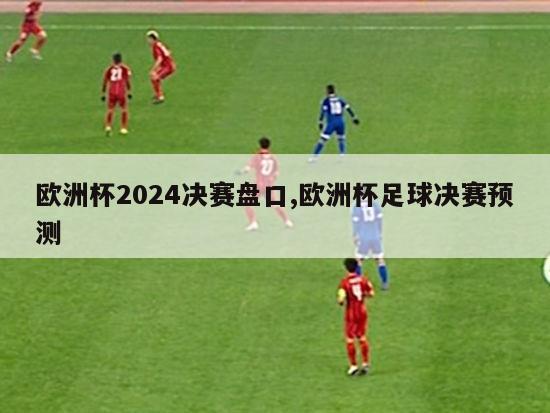 欧洲杯2024决赛盘口,欧洲杯足球决赛预测